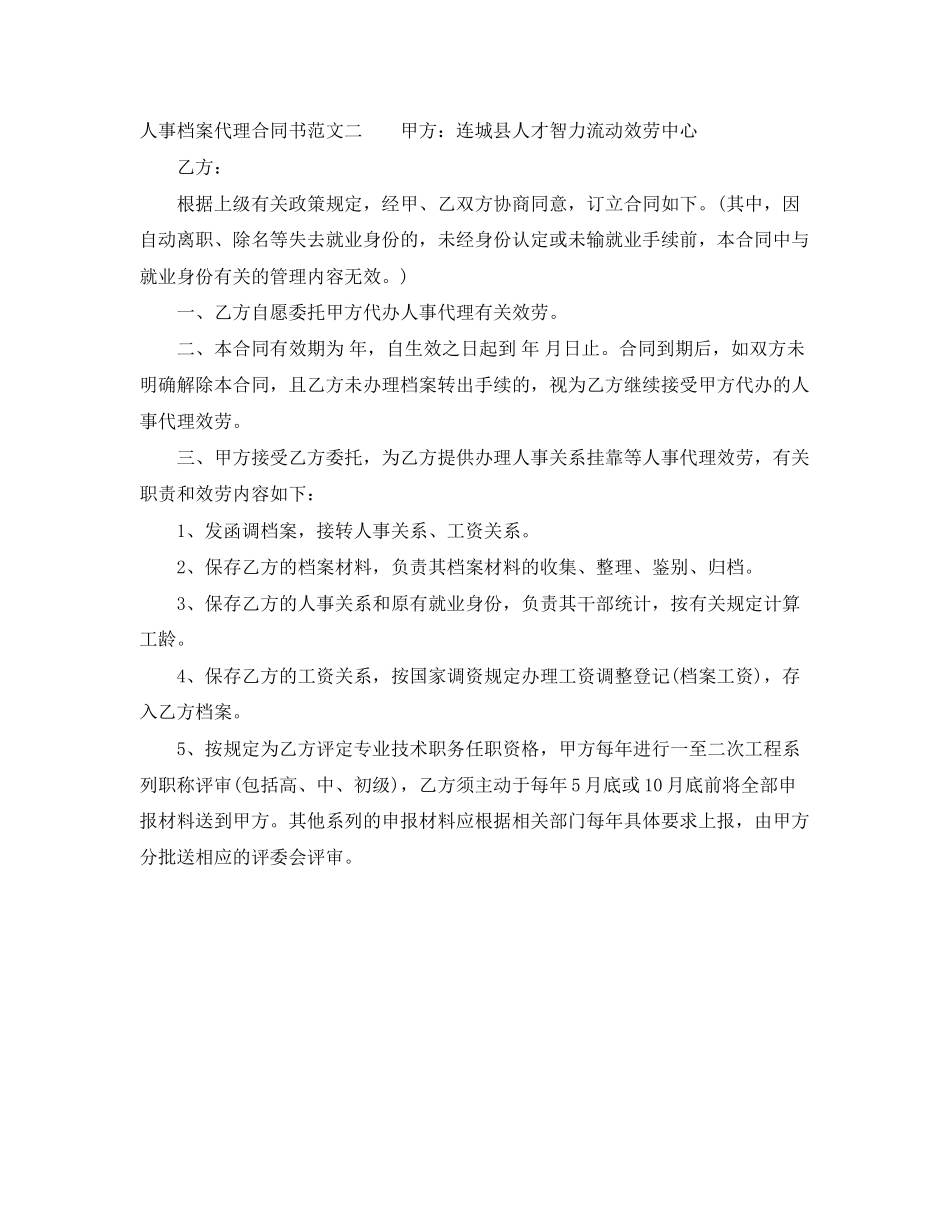 人事档案代理合同书范文二　　甲方：连城县人才智力流动效劳中心

乙方：

根据上级有关政策规定，经甲、乙双方协商同意，订立合同如下。(其中，因自动离职、除名等失去就业身份的，未经身份认定或未输就业手续前，本合同中与就业身份有关的管理内容无效。)

一、乙方自愿委托甲方代办人事代理有关效劳。

二、本合同有效期为 年，自生效之日起到 年 月日止。合同到期后，如双方未明确解除本合同，且乙方未办理档案转出手续的，视为乙方继续接受甲方代办的人事代理效劳。

三、甲方接受乙方委托，为乙方提供办理人事关系挂靠等人事代理效劳，有关职责和效劳内容如下：

1、发函调档案，接转人事关系、工资关系。

2、保存乙方的档案材料，负责其档案材料的收集、整理、鉴别、归档。

3、保存乙方的人事关系和原有就业身份，负责其干部统计，按有关规定计算工龄。

4、保存乙方的工资关系，按国家调资规定办理工资调整登记(档案工资)，存入乙方档案。

5、按规定为乙方评定专业技术职务任职资格，甲方每年进行一至二次工程系列职称评审(包括高、中、初级)，乙方须主动于每年5月底或10月底前将全部申报材料送到甲方。其他系列的申报材料应根据相关部门每年具体要求上报，由甲方分批送相应的评委会评审。